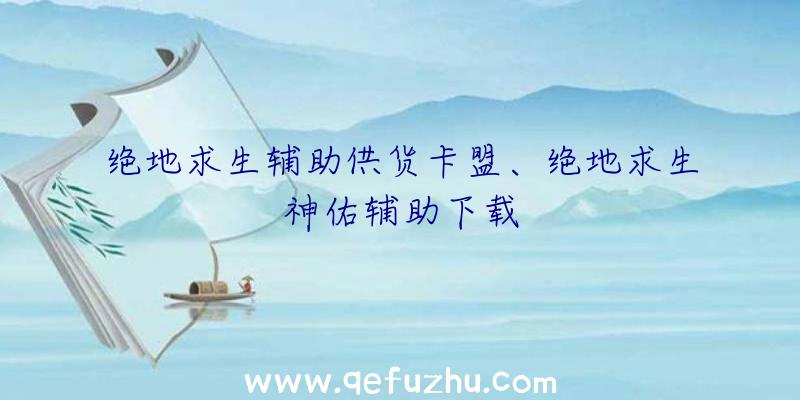 绝地求生辅助供货卡盟、绝地求生神佑辅助下载

www.qefuzhu.com